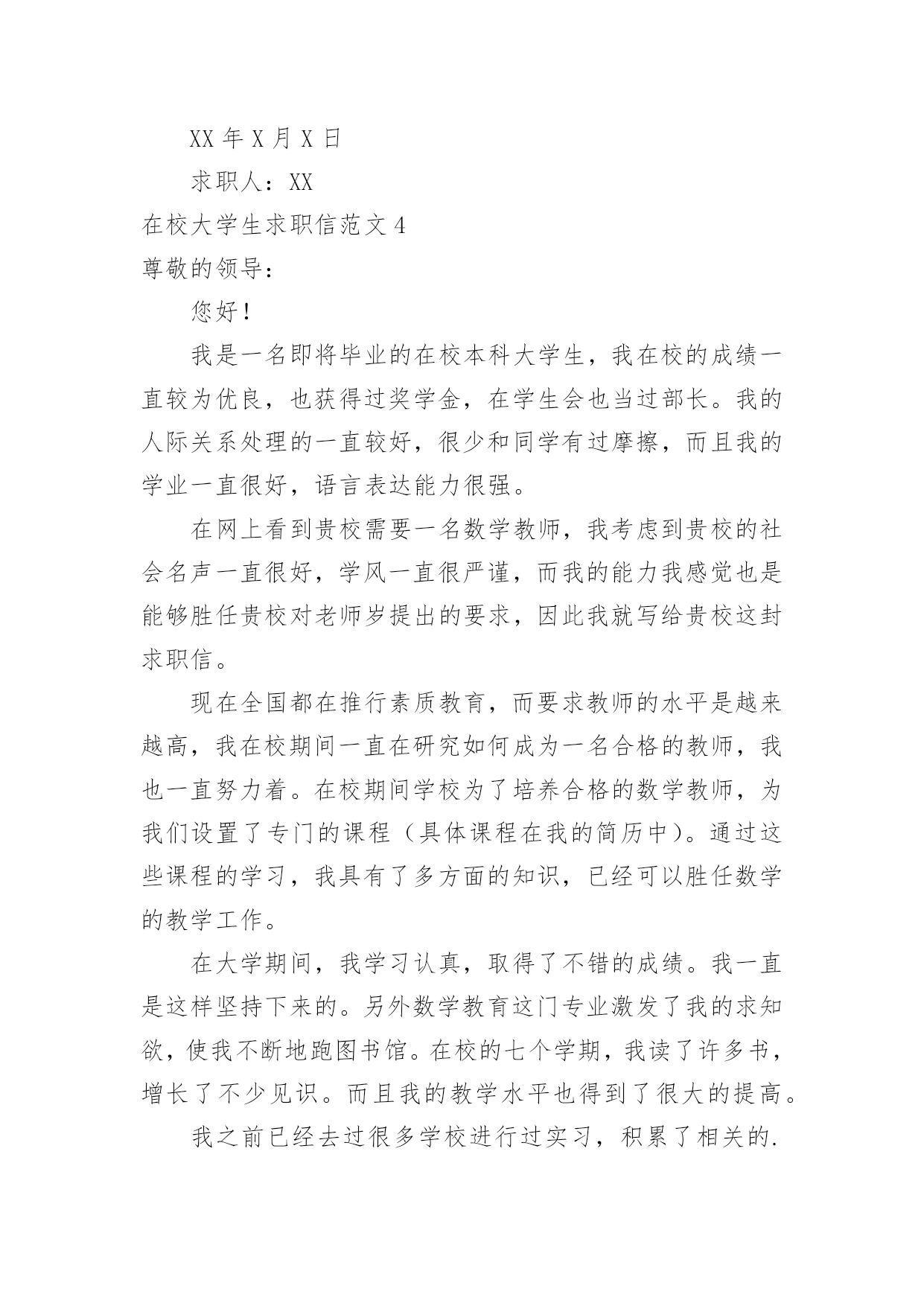 XX 年 X 月 X 日

求职人：XX

在校大学生求职信范文 4

尊敬的领导：

您好！

我是一名即将毕业的在校本科大学生，我在校的成绩一直较为优良，也获得过奖学金，在学生会也当过部长。我的人际关系处理的一直较好，很少和同学有过摩擦，而且我的学业一直很好，语言表达能力很强。

在网上看到贵校需要一名数学教师，我考虑到贵校的社会名声一直很好，学风一直很严谨，而我的能力我感觉也是能够胜任贵校对老师岁提出的要求，因此我就写给贵校这封求职信。

现在全国都在推行素质教育，而要求教师的水平是越来越高，我在校期间一直在研究如何成为一名合格的教师，我也一直努力着。在校期间学校为了培养合格的数学教师，为我们设置了专门的课程（具体课程在我的简历中）。通过这些课程的学习，我具有了多方面的知识，已经可以胜任数学的教学工作。

在大学期间，我学习认真，取得了不错的成绩。我一直是这样坚持下来的。另外数学教育这门专业激发了我的求知欲，使我不断地跑图书馆。在校的七个学期，我读了许多书，增长了不少见识。而且我的教学水平也得到了很大的提高。

我之前已经去过很多学校进行过实习，积累了相关的.